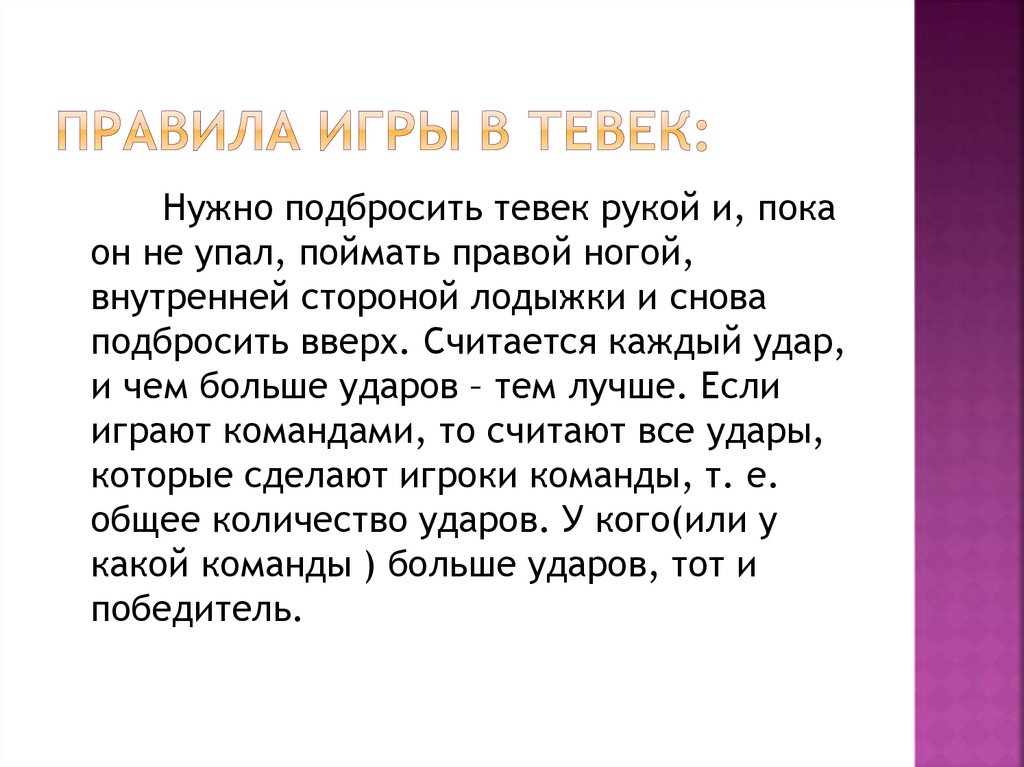 ПРАВИЛА ИГРЫ В ТЕВЕК:

Нужно подбросить тевек рукой и, пока он не упал, поймать правой ногой, внутренней стороной лодыжки и снова подбросить вверх. Считается каждый удар, и чем больше ударов – тем лучше. Если играют командами, то считают все удары, которые сделают игроки команды, т. е. общее количество ударов. У кого(или у какой команды ) больше ударов, тот и победитель.